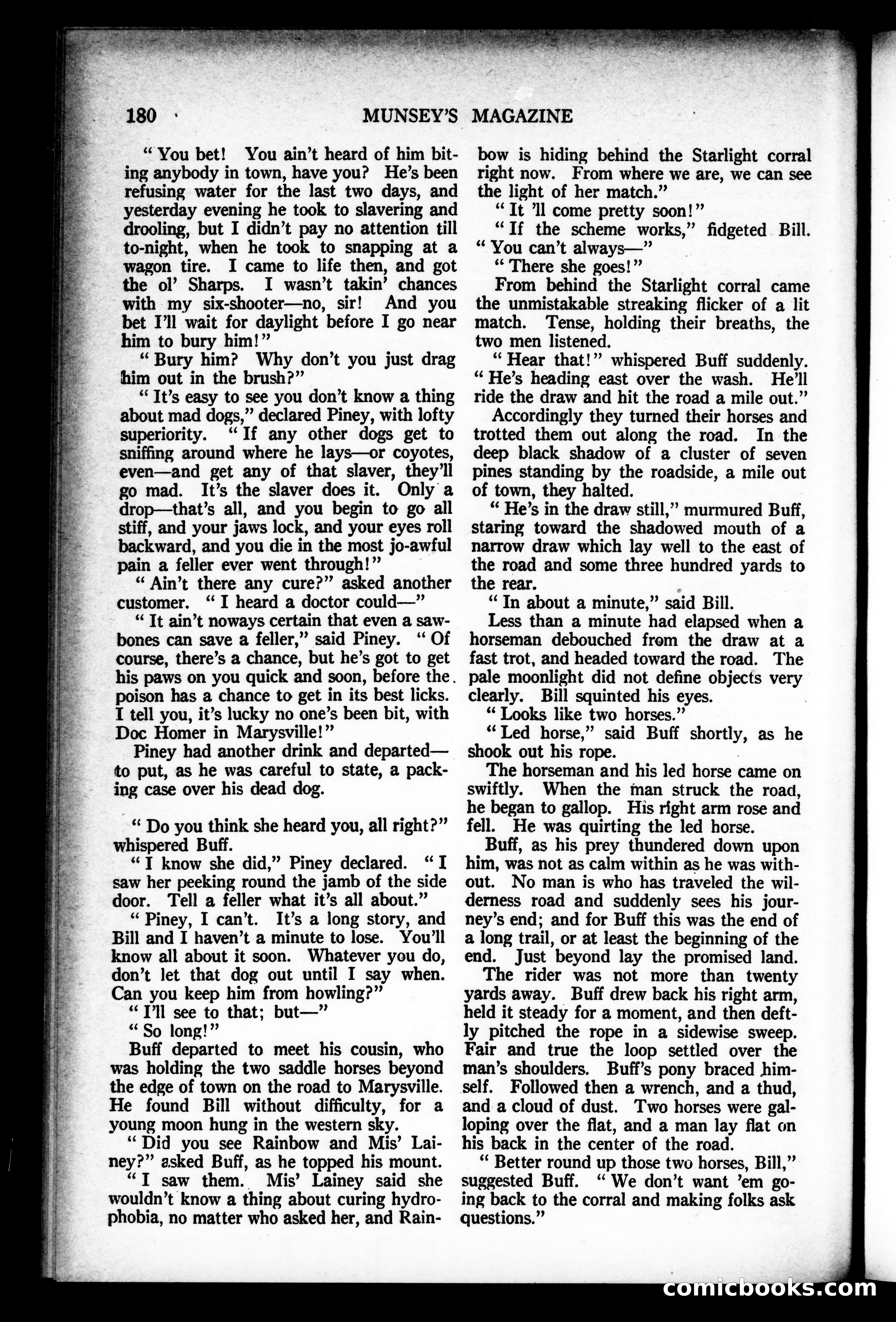 180 MUNSEY'S MAGAZINE

"You bet! You ain't heard of him biting anybody in town, have you? He's been refusing water for the last two days, and yesterday evening he took to slavering and drooling, but I didn't pay no attention till to-night, when he took to snapping at a wagon tire. I came to life then, and got the ol' Sharps. I wasn't takin' chances with my six-shooter—no, sir! And you bet I'll wait for daylight before I go near him to bury him!"

"Bury him? Why don't you just drag him out in the brush?"

"It's easy to see you don't know a thing about mad dogs," declared Piney, with lofty superiority. "If any other dogs get to sniffing around where he lays—or coyotes, even—and get any of that slaver, they'll go mad. It's the slaver does it. Only a drop—that's all, and you begin to go all stiff, and your jaws lock, and your eyes roll backward, and you die in the most jo-awful pain a feller ever went through!"

"Ain't there any cure?" asked another customer. "I heard a doctor could—"

"It ain't noways certain that even a sawbones can save a feller," said Piney. "Of course, there's a chance, but he's got to get his paws on you quick and soon, before the poison has a chance to get in its best licks. I tell you, it's lucky no one's been bit, with Doc Homer in Marysville!"

Piney had another drink and departed—to put, as he was careful to state, a packing case over his dead dog.

"Do you think she heard you, all right?" whispered Buff.

"I know she did," Piney declared. "I saw her peeking round the jamb of the side door. Tell a feller what it's all about."

"Piney, I can't. It's a long story, and Bill and I haven't a minute to lose. You'll know all about it soon. Whatever you do, don't let that dog out until I say when. Can you keep him from howling?"

"I'll see to that; but—"

"So long!"

Buff departed to meet his cousin, who was holding the two saddle horses beyond the edge of town on the road to Marysville. He found Bill without difficulty, for a young moon hung in the western sky.

"Did you see Rainbow and Mis' Lainey?" asked Buff, as he topped his mount.

"I saw them. Mis' Lainey said she wouldn't know a thing about curing hydrophobia, no matter who asked her, and Rainbow is hiding behind the Starlight corral right now. From where we are, we can see the light of her match."

"It 'll come pretty soon!"

"If the scheme works," fidgeted Bill. "You can't always—"

"There she goes!"

From behind the Starlight corral came the unmistakable streaking flicker of a lit match. Tense, holding their breaths, the two men listened.

"Hear that!" whispered Buff suddenly. "He's heading east over the wash. He'll ride the draw and hit the road a mile out."

Accordingly they turned their horses and trotted them out along the road. In the deep black shadow of a cluster of seven pines standing by the roadside, a mile out of town, they halted.

"He's in the draw still," murmured Buff, staring toward the shadowed mouth of a narrow draw which lay well to the east of the road and some three hundred yards to the rear.

"In about a minute," said Bill.

Less than a minute had elapsed when a horseman debouched from the draw at a fast trot, and headed toward the road. The pale moonlight did not define objects very clearly. Bill squinted his eyes.

"Looks like two horses."

"Led horse," said Buff shortly, as he shook out his rope.

The horseman and his led horse came on swiftly. When the man struck the road, he began to gallop. His right arm rose and fell. He was quirting the led horse.

Buff, as his prey thundered down upon him, was not as calm within as he was without. No man is who has traveled the wilderness road and suddenly sees his journey's end; and for Buff this was the end of a long trail, or at least the beginning of the end. Just beyond lay the promised land.

The rider was not more than twenty yards away. Buff drew back his right arm, held it steady for a moment, and then deftly pitched the rope in a sidewise sweep. Fair and true the loop settled over the man's shoulders. Buff's pony braced himself. Followed then a wrench, and a thud, and a cloud of dust. Two horses were galloping over the flat, and a man lay flat on his back in the center of the road.

"Better round up those two horses, Bill," suggested Buff. "We don't want 'em going back to the corral and making folks ask questions."

comicbooks.com